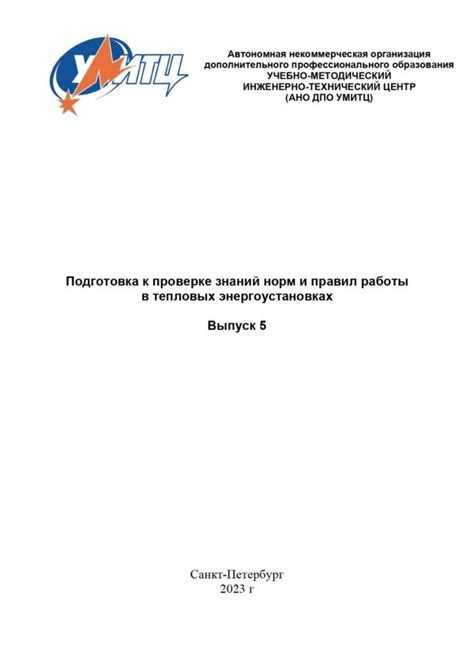 УМИТЦ

Автономная некоммерческая организация дополнительного профессионального образования УЧЕБНО-МЕТОДИЧЕСКИЙ ИНЖЕНЕРНО-ТЕХНИЧЕСКИЙ ЦЕНТР (АНО ДПО УМИТЦ)

Подготовка к проверке знаний норм и правил работы в тепловых энергоустановках

Выпуск 5

Санкт-Петербург
2023 г